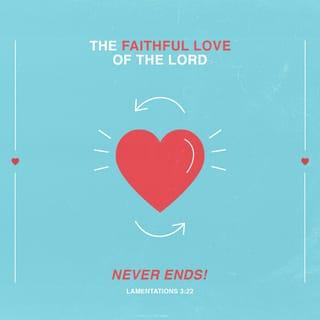 THE FAITHFUL LOVE OF THE LORD

NEVER ENDS!

LAMENTATIONS 3:22